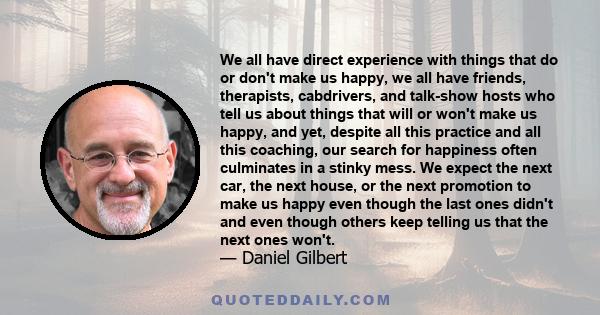 We all have direct experience with things that do or don't make us happy, we all have friends, therapists, cabdrivers, and talk-show hosts who tell us about things that will or won't make us happy, and yet, despite all this practice and all this coaching, our search for happiness often culminates in a stinky mess. We expect the next car, the next house, or the next promotion to make us happy even though the last ones didn't and even though others keep telling us that the next ones won't.
— Daniel Gilbert

QUOTEDDAILY.COM